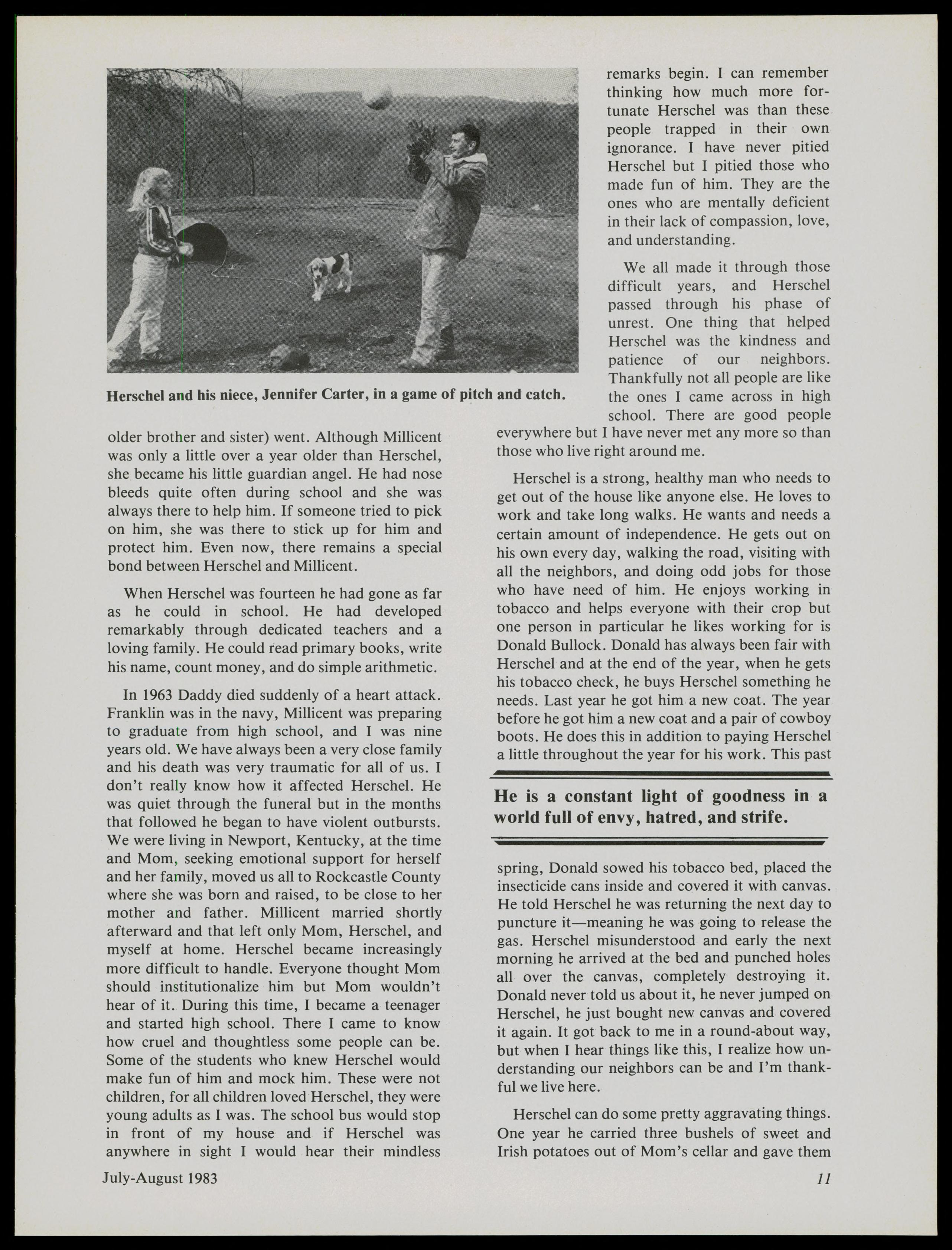 Herschel and his niece, Jennifer Carter, in a game of pitch and catch.

older brother and sister) went. Although Millicent was only a little over a year older than Herschel, she became his little guardian angel. He had nose bleeds quite often during school and she was always there to help him. If someone tried to pick on him, she was there to stick up for him and protect him. Even now, there remains a special bond between Herschel and Millicent.

When Herschel was fourteen he had gone as far as he could in school. He had developed remarkably through dedicated teachers and a loving family. He could read primary books, write his name, count money, and do simple arithmetic.

In 1963 Daddy died suddenly of a heart attack. Franklin was in the navy, Millicent was preparing to graduate from high school, and I was nine years old. We have always been a very close family and his death was very traumatic for all of us. I don't really know how it affected Herschel. He was quiet through the funeral but in the months that followed he began to have violent outbursts. We were living in Newport, Kentucky, at the time and Mom, seeking emotional support for herself and her family, moved us all to Rockcastle County where she was born and raised, to be close to her mother and father. Millicent married shortly afterward and that left only Mom, Herschel, and myself at home. Herschel became increasingly more difficult to handle. Everyone thought Mom should institutionalize him but Mom wouldn't hear of it. During this time, I became a teenager and started high school. There I came to know how cruel and thoughtless some people can be. Some of the students who knew Herschel would make fun of him and mock him. These were not children, for all children loved Herschel, they were young adults as I was. The school bus would stop in front of my house and if Herschel was anywhere in sight I would hear their mindless remarks begin. I can remember thinking how much more fortunate Herschel was than these people trapped in their own ignorance. I have never pitied Herschel but I pitied those who made fun of him. They are the ones who are mentally deficient in their lack of compassion, love, and understanding.

We all made it through those difficult years, and Herschel passed through his phase of unrest. One thing that helped Herschel was the kindness and patience of our neighbors. Thankfully not all people are like the ones I came across in high school. There are good people everywhere but I have never met any more so than those who live right around me.

Herschel is a strong, healthy man who needs to get out of the house like anyone else. He loves to work and take long walks. He wants and needs a certain amount of independence. He gets out on his own every day, walking the road, visiting with all the neighbors, and doing odd jobs for those who have need of him. He enjoys working in tobacco and helps everyone with their crop but one person in particular he likes working for is Donald Bullock. Donald has always been fair with Herschel and at the end of the year, when he gets his tobacco check, he buys Herschel something he needs. Last year he got him a new coat. The year before he got him a new coat and a pair of cowboy boots. He does this in addition to paying Herschel a little throughout the year for his work. This past

He is a constant light of goodness in a world full of envy, hatred, and strife.

spring, Donald sowed his tobacco bed, placed the insecticide cans inside and covered it with canvas. He told Herschel he was returning the next day to puncture it—meaning he was going to release the gas. Herschel misunderstood and early the next morning he arrived at the bed and punched holes all over the canvas, completely destroying it. Donald never told us about it, he never jumped on Herschel, he just bought new canvas and covered it again. It got back to me in a round-about way, but when I hear things like this, I realize how understanding our neighbors can be and I'm thankful we live here.

Herschel can do some pretty aggravating things. One year he carried three bushels of sweet and Irish potatoes out of Mom's cellar and gave them

July-August 1983

11